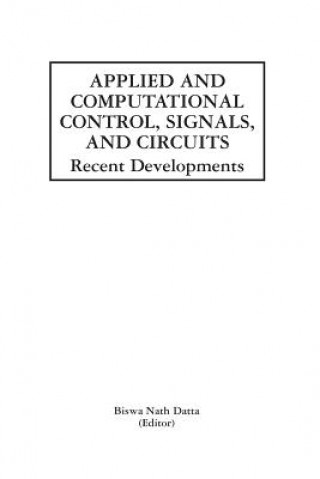 APPLIED AND COMPUTATIONAL CONTROL, SIGNALS, AND CIRCUITS
Recent Developments

Biswa Nath Datta
(Editor)